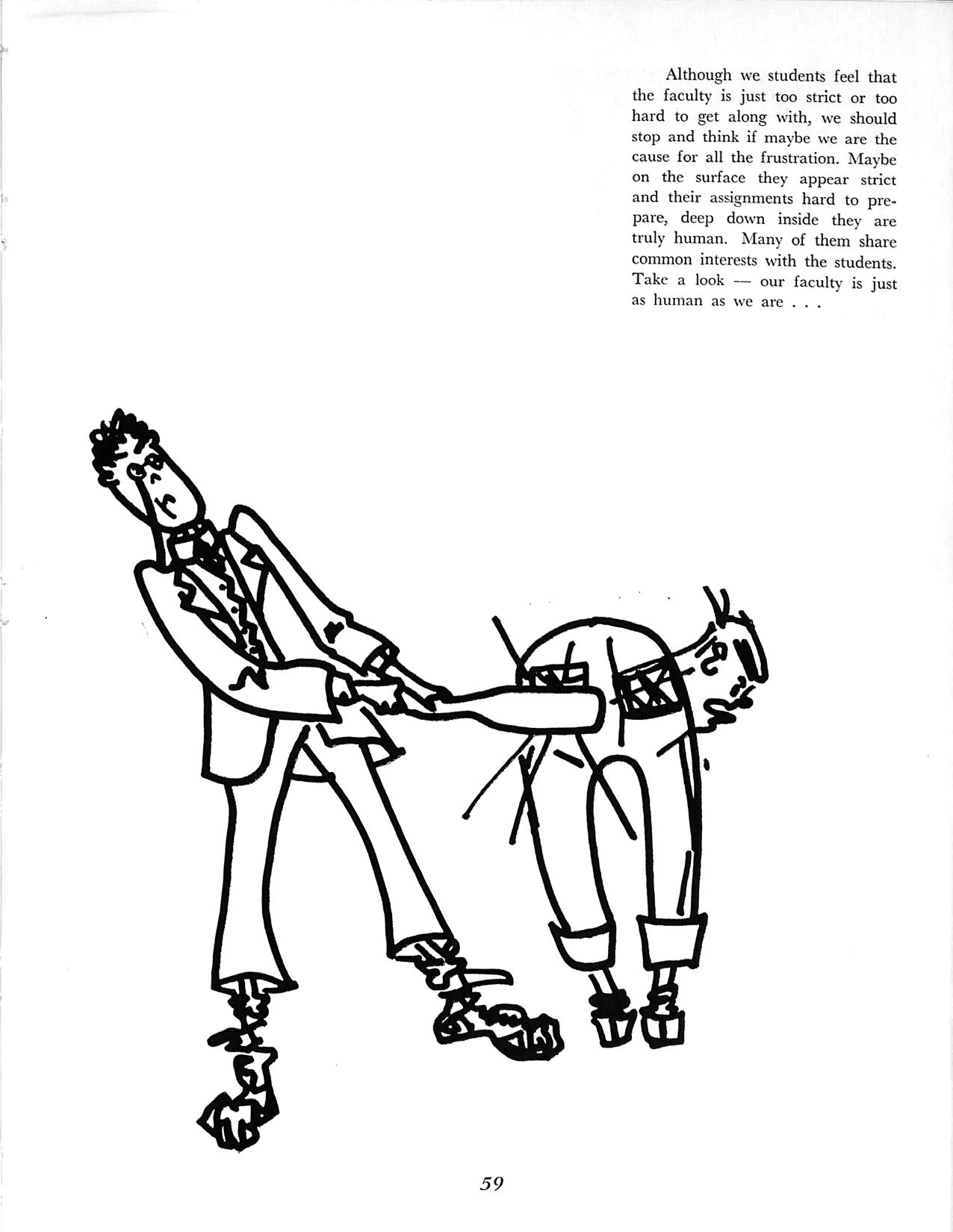 Although we students feel that the faculty is just too strict or too hard to get along with, we should stop and think if maybe we are the cause for all the frustration. Maybe on the surface they appear strict and their assignments hard to prepare, deep down inside they are truly human. Many of them share common interests with the students. Take a look — our faculty is just as human as we are . . .

59